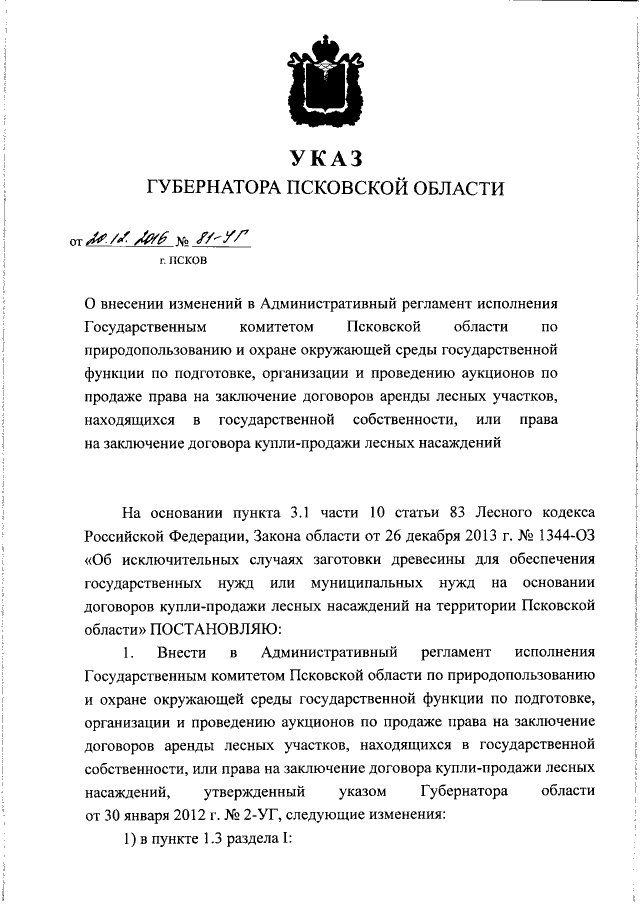 УКАЗ
ГУБЕРНАТОРА ПСКОВСКОЙ ОБЛАСТИ

от 20.12.2016 № 81-УГ
г. ПСКОВ

О внесении изменений в Административный регламент исполнения Государственным комитетом Псковской области по природопользованию и охране окружающей среды государственной функции по подготовке, организации и проведению аукционов по продаже права на заключение договоров аренды лесных участков, находящихся в государственной собственности, или права на заключение договора купли-продажи лесных насаждений

На основании пункта 3.1 части 10 статьи 83 Лесного кодекса Российской Федерации, Закона области от 26 декабря 2013 г. № 1344-ОЗ «Об исключительных случаях заготовки древесины для обеспечения государственных нужд или муниципальных нужд на основании договоров купли-продажи лесных насаждений на территории Псковской области» ПОСТАНОВЛЯЮ:

1. Внести в Административный регламент исполнения Государственным комитетом Псковской области по природопользованию и охране окружающей среды государственной функции по подготовке, организации и проведению аукционов по продаже права на заключение договоров аренды лесных участков, находящихся в государственной собственности, или права на заключение договора купли-продажи лесных насаждений, утвержденный указом Губернатора области от 30 января 2012 г. № 2-УГ, следующие изменения:

1) в пункте 1.3 раздела I: